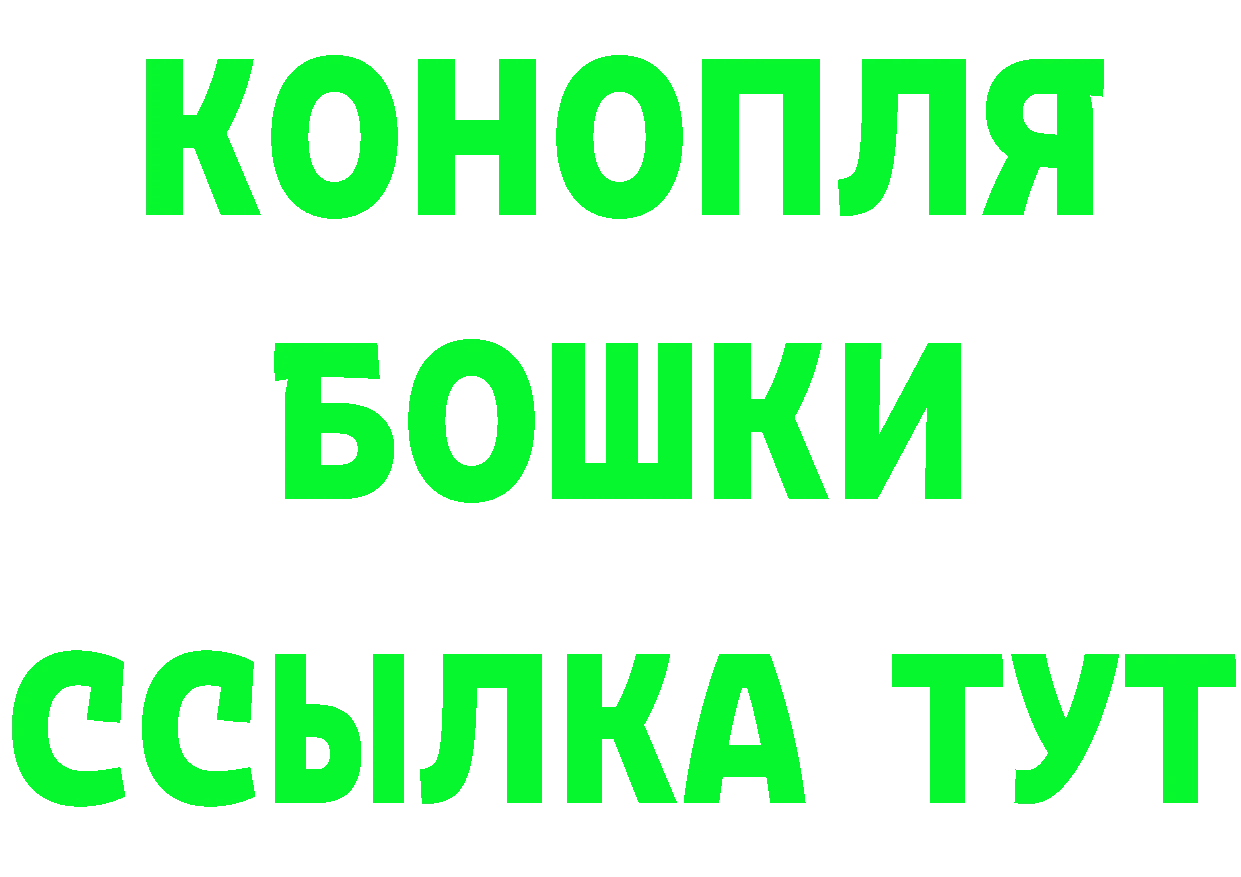 КОНОПЛЯ
БОШКИ
ССЫЛКА ТУТ